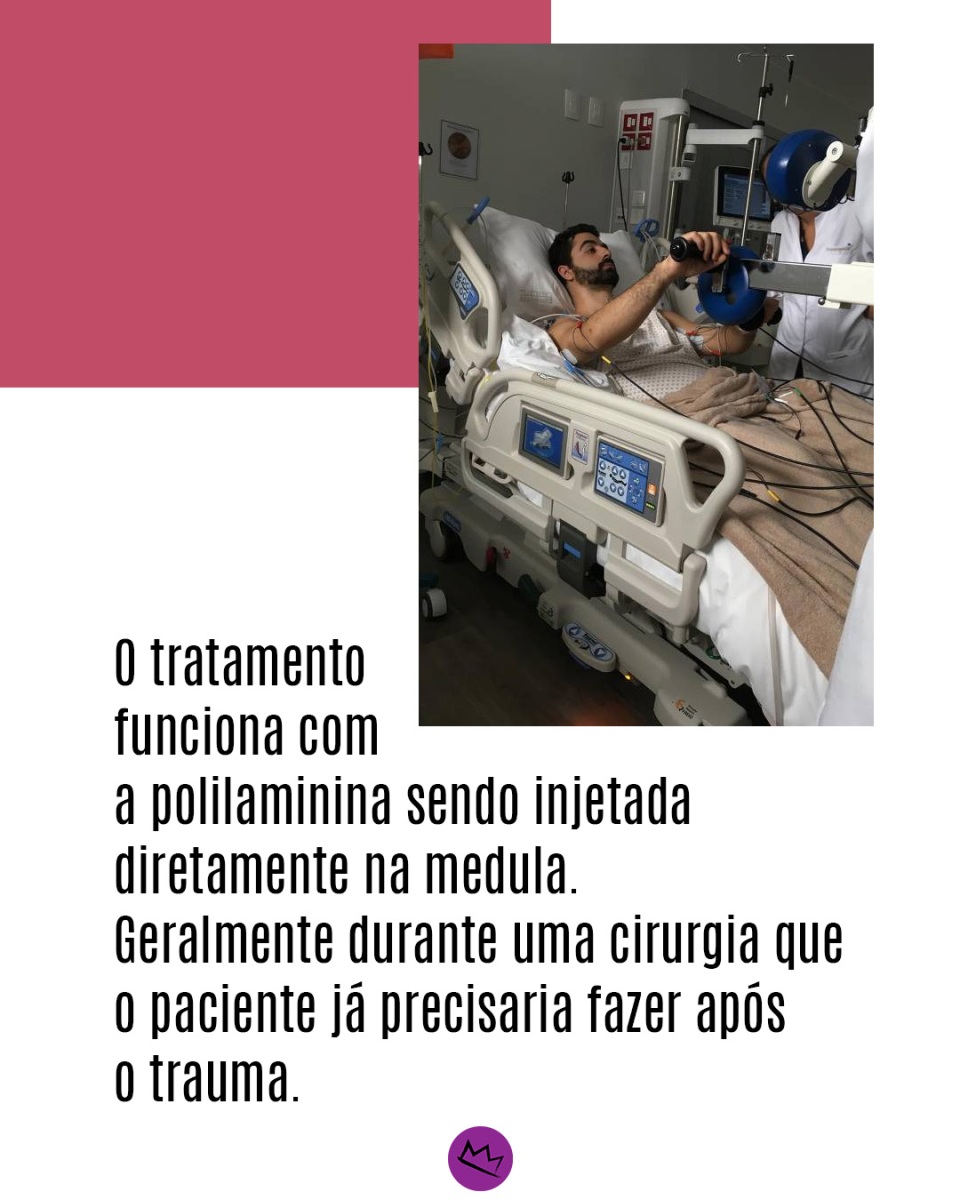 O tratamento funciona com a polilaminina sendo injetada diretamente na medula. Geralmente durante uma cirurgia que o paciente já precisaria fazer após o trauma.